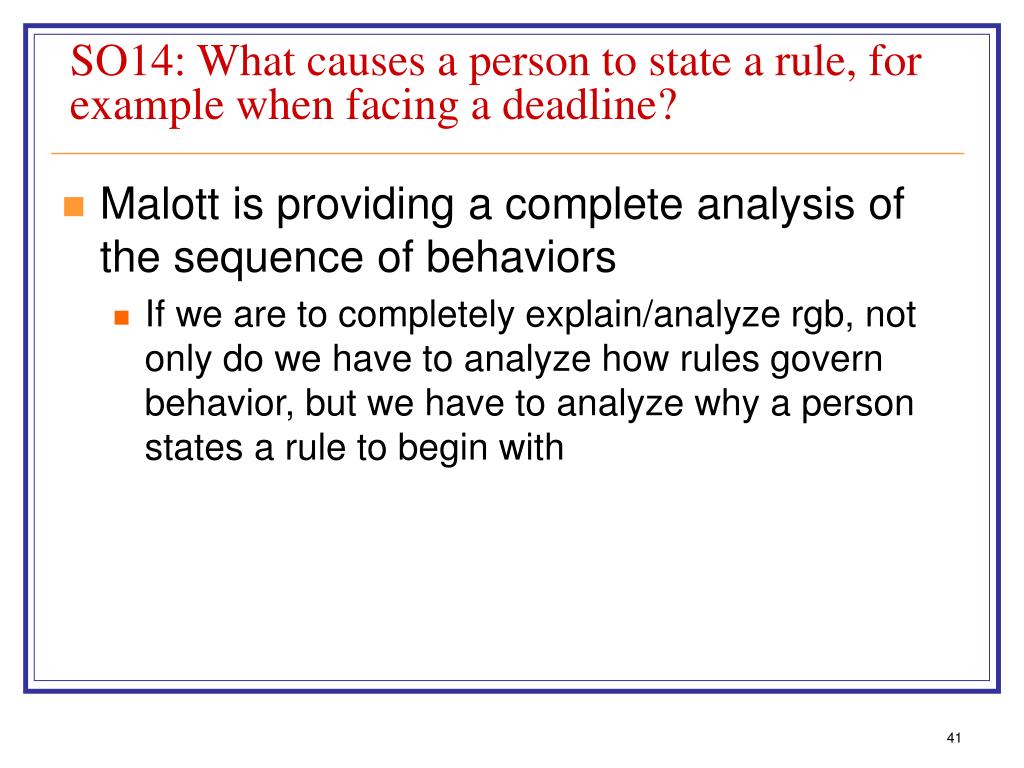 SO14: What causes a person to state a rule, for example when facing a deadline?

Malott is providing a complete analysis of the sequence of behaviors

If we are to completely explain/analyze rgb, not only do we have to analyze how rules govern behavior, but we have to analyze why a person states a rule to begin with

41